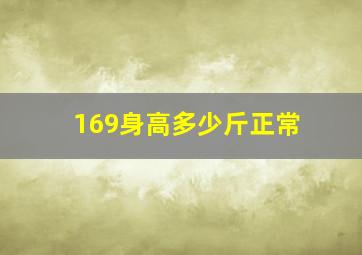 169身高多少斤正常